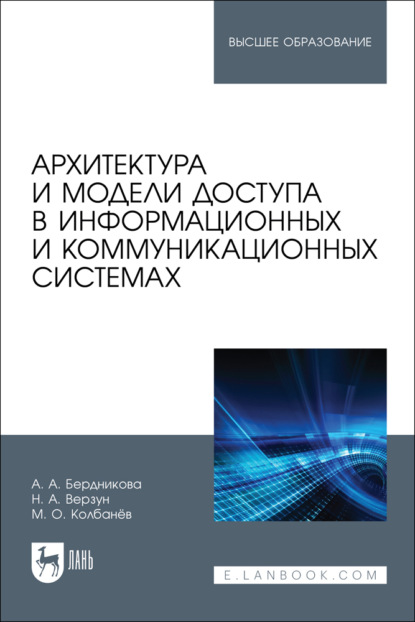 ВЫСШЕЕ ОБРАЗОВАНИЕ

АРХИТЕКТУРА И МОДЕЛИ ДОСТУПА В ИНФОРМАЦИОННЫХ И КОММУНИКАЦИОННЫХ СИСТЕМАХ

А. А. Бердникова
Н. А. Верзун
М. О. Колбанёв

ЛАНЬ

E.LANBOOK.COM